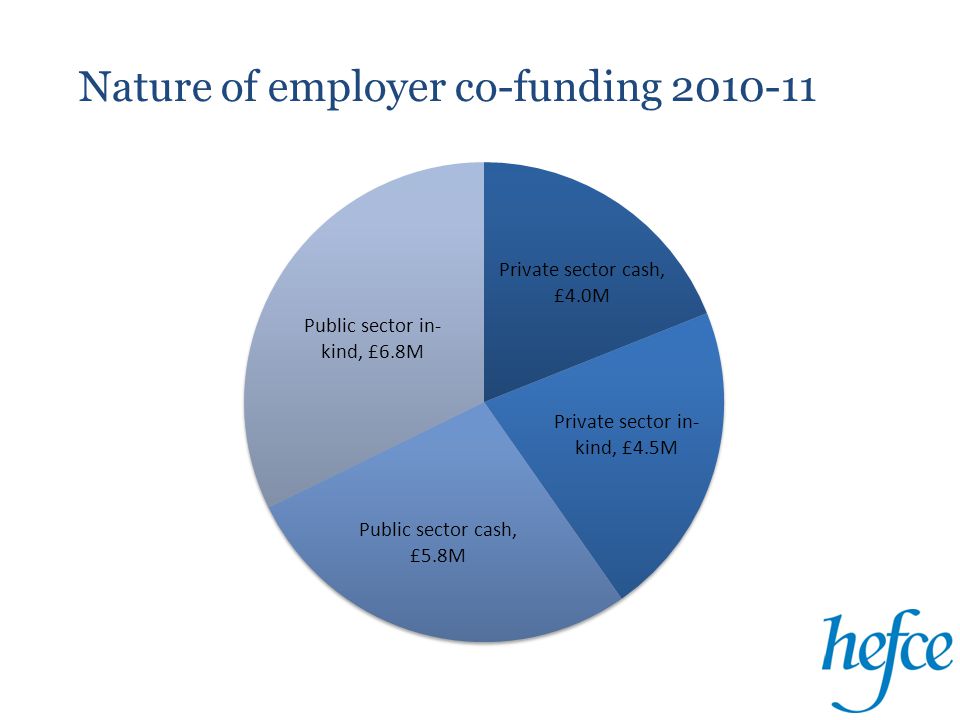 Nature of employer co-funding 2010-11

Private sector cash, £4.0M

Private sector in-kind, £4.5M

Public sector cash, £5.8M

Public sector in-kind, £6.8M

hefce